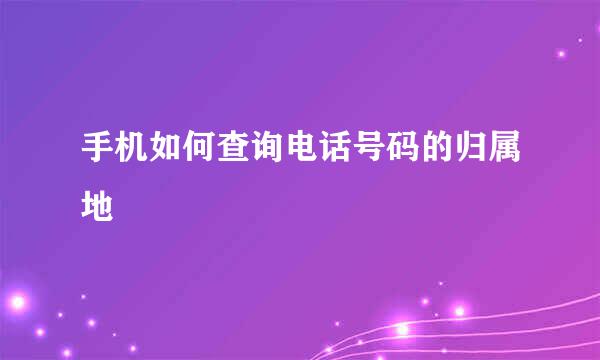 手机如何查询电话号码的归属地